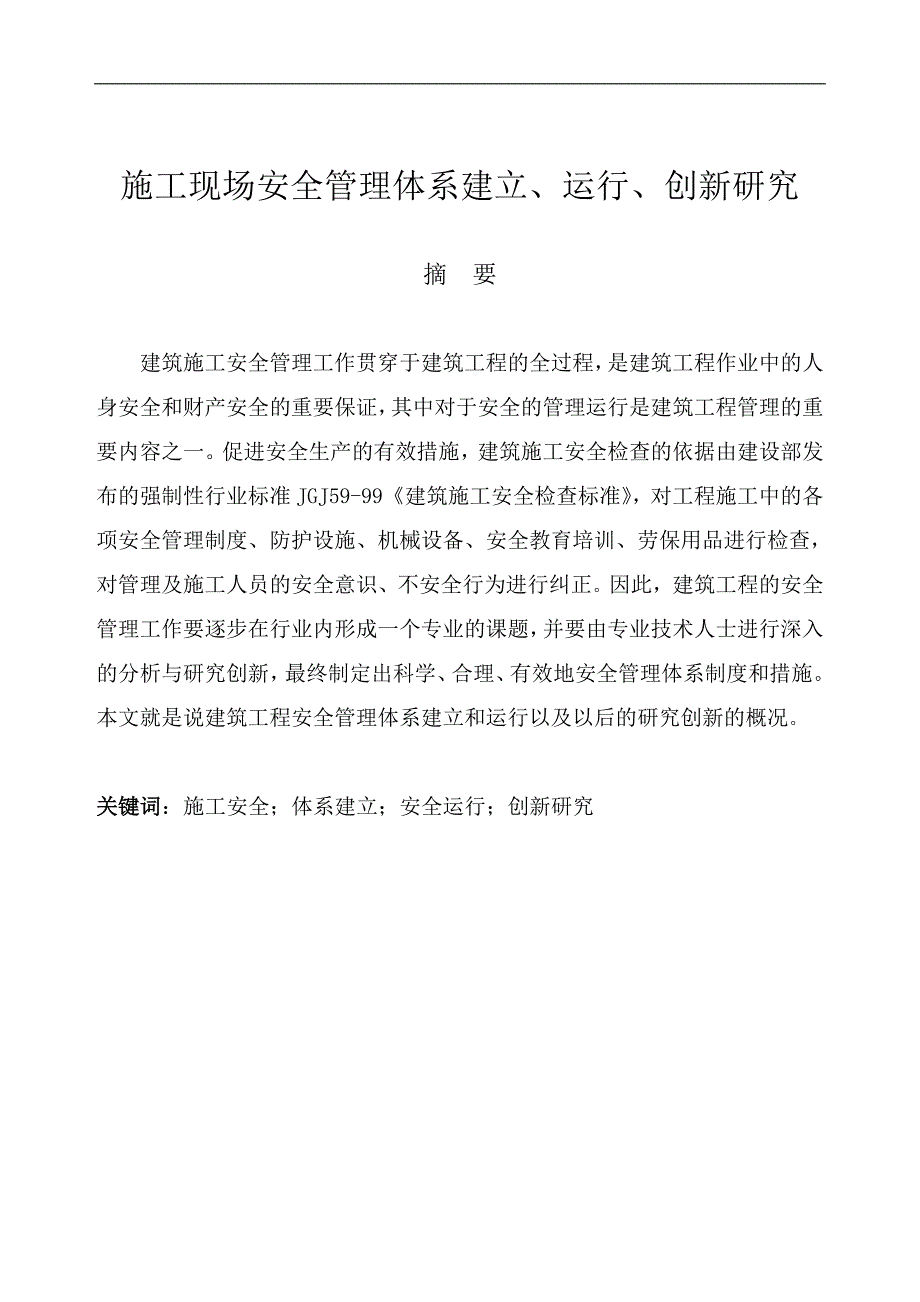 施工现场安全管理体系建立、运行、创新研究

摘　要

建筑施工安全管理工作贯穿于建筑工程的全过程，是建筑工程作业中的人身安全和财产安全的重要保证，其中对于安全的管理运行是建筑工程管理的重要内容之一。促进安全生产的有效措施，建筑施工安全检查的依据由建设部发布的强制性行业标准 JGJ59-99《建筑施工安全检查标准》，对工程施工中的各项安全管理制度、防护设施、机械设备、安全教育培训、劳保用品进行检查，对管理及施工人员的安全意识、不安全行为进行纠正。因此，建筑工程的安全管理工作要逐步在行业内形成一个专业的课题，并要由专业技术人士进行深入的分析与研究创新，最终制定出科学、合理、有效地安全管理体系制度和措施。本文就是说建筑工程安全管理体系建立和运行以及以后的研究创新的概况。

关键词：施工安全；体系建立；安全运行；创新研究